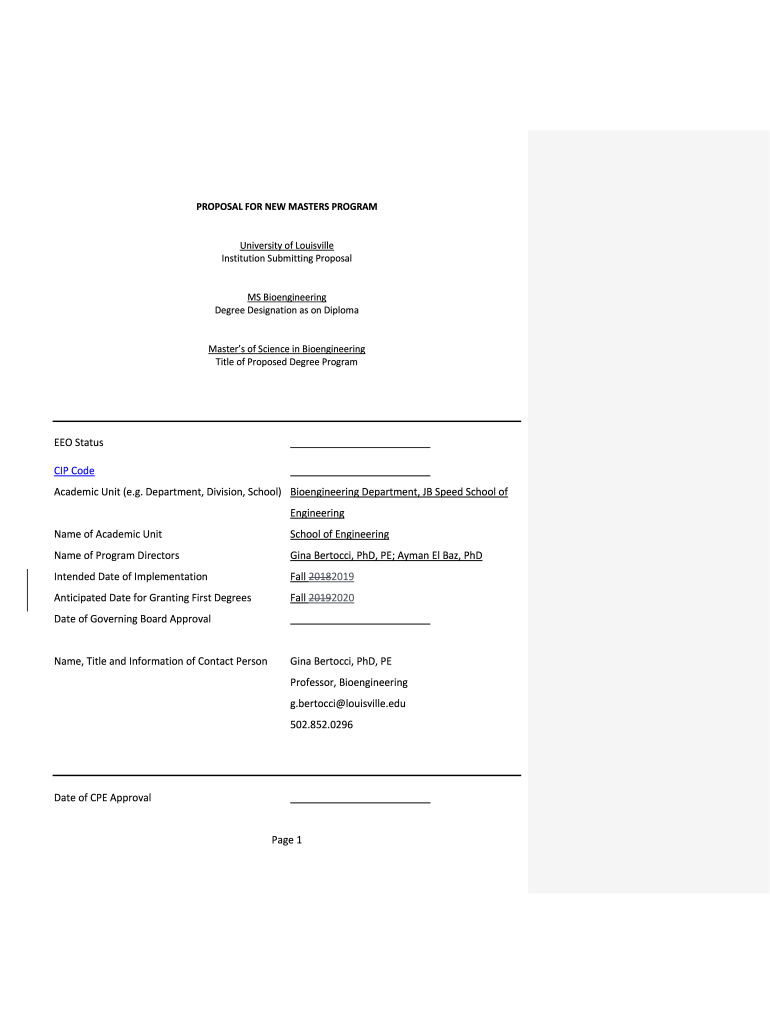 PROPOSAL FOR NEW MASTERS PROGRAM

University of Louisville
Institution Submitting Proposal

MS Bioengineering
Degree Designation as on Diploma

Master's of Science in Bioengineering
Title of Proposed Degree Program

EEO Status ________________________

CIP Code ________________________

Academic Unit (e.g. Department, Division, School) Bioengineering Department, JB Speed School of Engineering

Name of Academic Unit School of Engineering

Name of Program Directors Gina Bertocci, PhD, PE; Ayman El Baz, PhD

Intended Date of Implementation Fall 20182019

Anticipated Date for Granting First Degrees Fall 20192020

Date of Governing Board Approval ________________________

Name, Title and Information of Contact Person Gina Bertocci, PhD, PE
Professor, Bioengineering
g.bertocci@louisville.edu
502.852.0296

Date of CPE Approval ________________________

Page 1